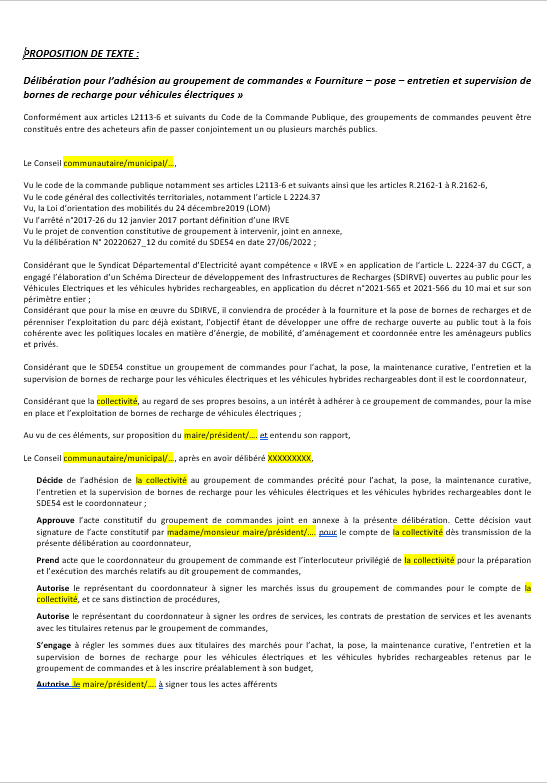 PROPOSITION DE TEXTE :

Délibération pour l'adhésion au groupement de commandes « Fourniture – pose – entretien et supervision de bornes de recharge pour véhicules électriques »

Conformément aux articles L2113-6 et suivants du Code de la Commande Publique, des groupements de commandes peuvent être constitués entre des acheteurs afin de passer conjointement un ou plusieurs marchés publics.

Le Conseil communautaire/municipal/…,

Vu le code de la commande publique notamment ses articles L2113-6 et suivants ainsi que les articles R.2162-1 à R.2162-6,
Vu le code général des collectivités territoriales, notamment l'article L 2224.37
Vu, la Loi d'orientation des mobilités du 24 décembre2019 (LOM)
Vu l'arrêté n°2017-26 du 12 janvier 2017 portant définition d'une IRVE
Vu le projet de convention constitutive de groupement à intervenir, joint en annexe,
Vu la délibération N° 20220627_12 du comité du SDE54 en date 27/06/2022 ;

Considérant que le Syndicat Départemental d'Electricité ayant compétence « IRVE » en application de l'article L. 2224-37 du CGCT, a engagé l'élaboration d'un Schéma Directeur de développement des Infrastructures de Recharges (SDIRVE) ouvertes au public pour les Véhicules Electriques et les véhicules hybrides rechargeables, en application du décret n°2021-565 et 2021-566 du 10 mai et sur son périmètre entier ;
Considérant que pour la mise en œuvre du SDIRVE, il conviendra de procéder à la fourniture et la pose de bornes de recharges et de pérenniser l'exploitation du parc déjà existant, l'objectif étant de développer une offre de recharge ouverte au public tout à la fois cohérente avec les politiques locales en matière d'énergie, de mobilité, d'aménagement et coordonnée entre les aménageurs publics et privés.

Considérant que le SDE54 constitue un groupement de commandes pour l'achat, la pose, la maintenance curative, l'entretien et la supervision de bornes de recharge pour les véhicules électriques et les véhicules hybrides rechargeables dont il est le coordonnateur,

Considérant que la collectivité, au regard de ses propres besoins, a un intérêt à adhérer à ce groupement de commandes, pour la mise en place et l'exploitation de bornes de recharge de véhicules électriques ;

Au vu de ces éléments, sur proposition du maire/président/…. et entendu son rapport,

Le Conseil communautaire/municipal/…, après en avoir délibéré XXXXXXXXX,

Décide de l'adhésion de la collectivité au groupement de commandes précité pour l'achat, la pose, la maintenance curative, l'entretien et la supervision de bornes de recharge pour les véhicules électriques et les véhicules hybrides rechargeables dont le SDE54 est le coordonnateur ;

Approuve l'acte constitutif du groupement de commandes joint en annexe à la présente délibération. Cette décision vaut signature de l'acte constitutif par madame/monsieur maire/président/…. pour le compte de la collectivité dès transmission de la présente délibération au coordonnateur,

Prend acte que le coordonnateur du groupement de commande est l'interlocuteur privilégié de la collectivité pour la préparation et l'exécution des marchés relatifs au dit groupement de commandes,

Autorise le représentant du coordonnateur à signer les marchés issus du groupement de commandes pour le compte de la collectivité, et ce sans distinction de procédures,

Autorise le représentant du coordonnateur à signer les ordres de services, les contrats de prestation de services et les avenants avec les titulaires retenus par le groupement de commandes,

S'engage à régler les sommes dues aux titulaires des marchés pour l'achat, la pose, la maintenance curative, l'entretien et la supervision de bornes de recharge pour les véhicules électriques et les véhicules hybrides rechargeables retenus par le groupement de commandes et à les inscrire préalablement à son budget,

Autorise le maire/président/…. à signer tous les actes afférents